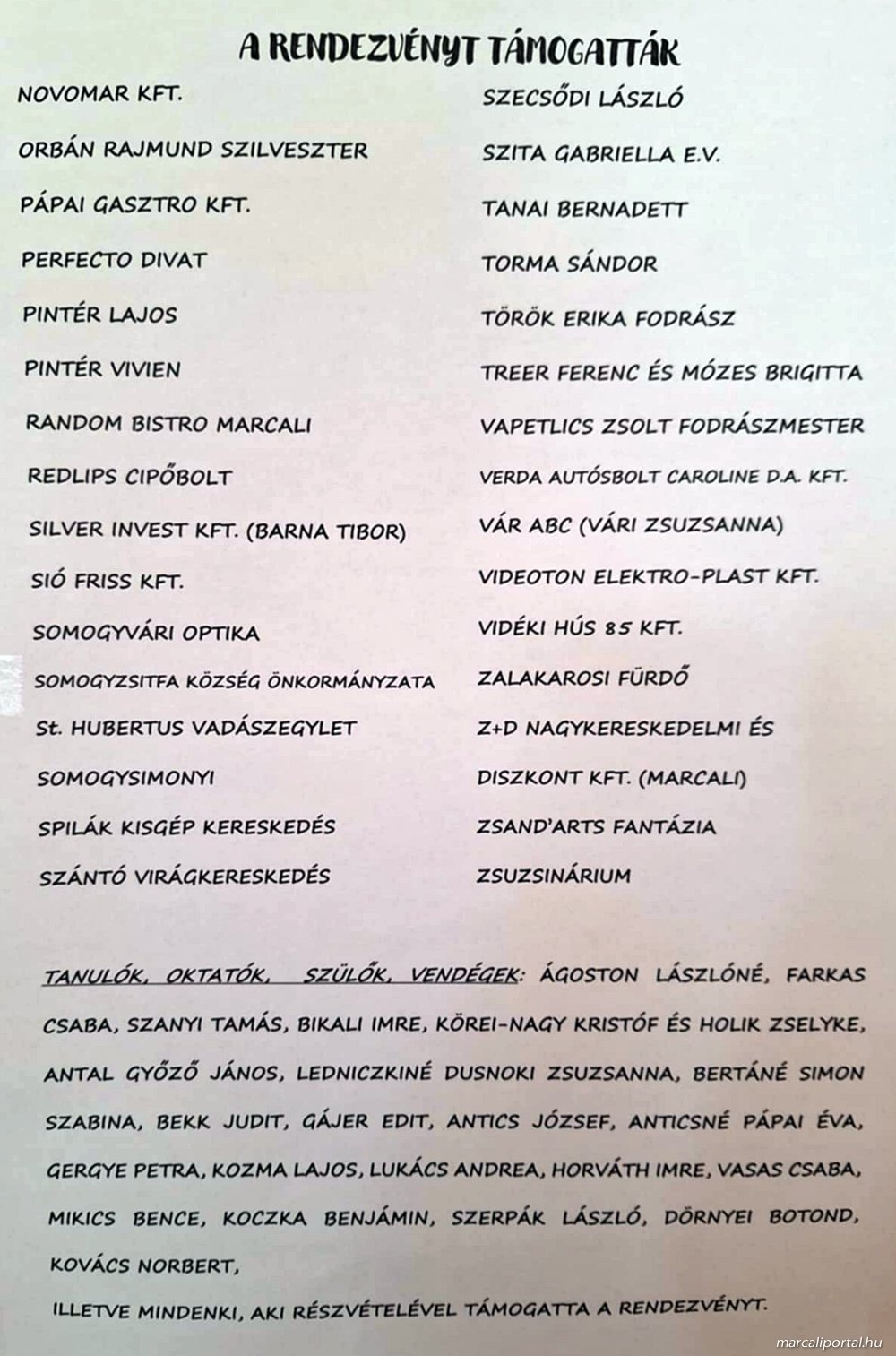 A RENDEZVÉNYT TÁMOGATTÁK

NOVOMAR KFT.
ORBÁN RAJMUND SZILVESZTER
PÁPAI GASZTRO KFT.
PERFECTO DIVAT
PINTÉR LAJOS
PINTÉR VIVIEN
RANDOM BISTRO MARCALI
REDLIPS CIPŐBOLT
SILVER INVEST KFT. (BARNA TIBOR)
SIÓ FRISS KFT.
SOMOGYVÁRI OPTIKA
SOMOGYZSITFA KÖZSÉG ÖNKORMÁNYZATA
St. HUBERTUS VADÁSZEGYLET
SOMOGYSIMONYI
SPILÁK KISGÉP KERESKEDÉS
SZÁNTÓ VIRÁGKERESKEDÉS

SZECSŐDI LÁSZLÓ
SZITA GABRIELLA E.V.
TANAI BERNADETT
TORMA SÁNDOR
TÖRÖK ERIKA FODRÁSZ
TREER FERENC ÉS MÓZES BRIGITTA
VAPETLICS ZSOLT FODRÁSZMESTER
VERDA AUTÓSBOLT CAROLINE D.A. KFT.
VÁR ABC (VÁRI ZSUZSANNA)
VIDEOTON ELEKTRO-PLAST KFT.
VIDÉKI HÚS 85 KFT.
ZALAKAROSI FÜRDŐ
Z+D NAGYKERESKEDELMI ÉS
DISZKONT KFT. (MARCALI)
ZSAND'ARTS FANTÁZIA
ZSUZSINÁRIUM

TANULÓK, OKTATÓK, SZÜLŐK, VENDÉGEK: ÁGOSTON LÁSZLÓNÉ, FARKAS CSABA, SZANYI TAMÁS, BIKALI IMRE, KÖREI-NAGY KRISTÓF ÉS HOLIK ZSELYKE, ANTAL GYŐZŐ JÁNOS, LEDNICZKINÉ DUSNOKI ZSUZSANNA, BERTÁNÉ SIMON SZABINA, BEKK JUDIT, GÁJER EDIT, ANTICS JÓZSEF, ANTICSNÉ PÁPAI ÉVA, GERGYE PETRA, KOZMA LAJOS, LUKÁCS ANDREA, HORVÁTH IMRE, VASAS CSABA, MIKICS BENCE, KOCZKA BENJÁMIN, SZERPÁK LÁSZLÓ, DÖRNYEI BOTOND, KOVÁCS NORBERT,
ILLETVE MINDENKI, AKI RÉSZVÉTELÉVEL TÁMOGATTA A RENDEZVÉNYT.

marcaliportal.hu